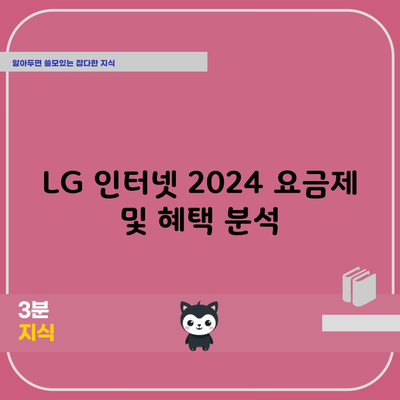 알아두면 쓸모있는 잡다한 지식

LG 인터넷 2024 요금제 및 혜택 분석

3분
지식